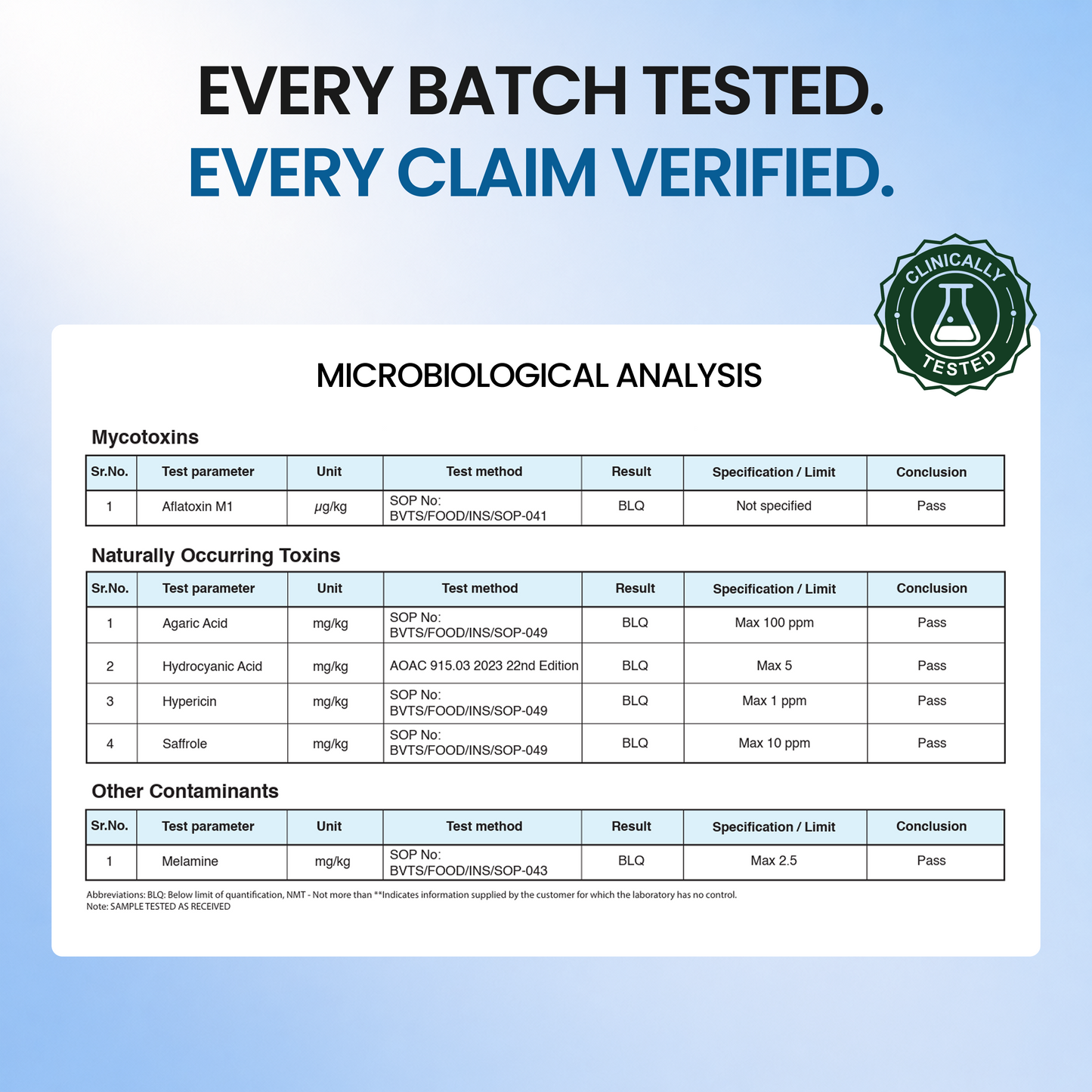 EVERY BATCH TESTED.
EVERY CLAIM VERIFIED.

CLINICALLY TESTED

MICROBIOLOGICAL ANALYSIS

Mycotoxins

| Sr.No. | Test parameter | Unit | Test method | Result | Specification / Limit | Conclusion |
|---|---|---|---|---|---|---|
| 1 | Aflatoxin M1 | µg/kg | SOP No: BVTS/FOOD/INS/SOP-041 | BLQ | Not specified | Pass |

Naturally Occurring Toxins

| Sr.No. | Test parameter | Unit | Test method | Result | Specification / Limit | Conclusion |
|---|---|---|---|---|---|---|
| 1 | Agaric Acid | mg/kg | SOP No: BVTS/FOOD/INS/SOP-049 | BLQ | Max 100 ppm | Pass |
| 2 | Hydrocyanic Acid | mg/kg | AOAC 915.03 2023 22nd Edition | BLQ | Max 5 | Pass |
| 3 | Hypericin | mg/kg | SOP No: BVTS/FOOD/INS/SOP-049 | BLQ | Max 1 ppm | Pass |
| 4 | Saffrole | mg/kg | SOP No: BVTS/FOOD/INS/SOP-049 | BLQ | Max 10 ppm | Pass |

Other Contaminants

| Sr.No. | Test parameter | Unit | Test method | Result | Specification / Limit | Conclusion |
|---|---|---|---|---|---|---|
| 1 | Melamine | mg/kg | SOP No: BVTS/FOOD/INS/SOP-043 | BLQ | Max 2.5 | Pass |

Abbreviations: BLQ: Below limit of quantification, NMT - Not more than **Indicates information supplied by the customer for which the laboratory has no control.
Note: SAMPLE TESTED AS RECEIVED